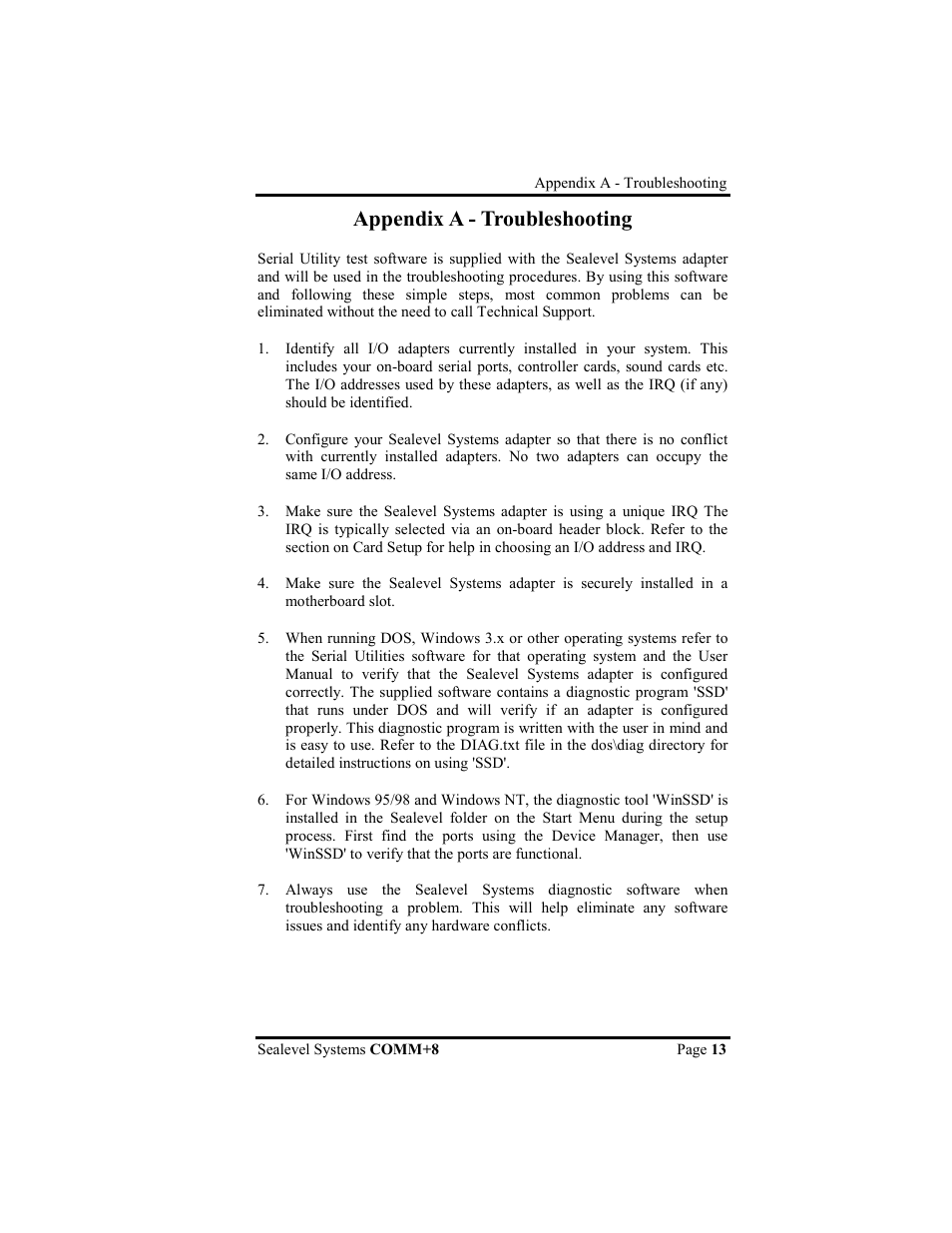 Appendix A - Troubleshooting

Appendix A - Troubleshooting

Serial Utility test software is supplied with the Sealevel Systems adapter and will be used in the troubleshooting procedures. By using this software and following these simple steps, most common problems can be eliminated without the need to call Technical Support.

1. Identify all I/O adapters currently installed in your system. This includes your on-board serial ports, controller cards, sound cards etc. The I/O addresses used by these adapters, as well as the IRQ (if any) should be identified.

2. Configure your Sealevel Systems adapter so that there is no conflict with currently installed adapters. No two adapters can occupy the same I/O address.

3. Make sure the Sealevel Systems adapter is using a unique IRQ The IRQ is typically selected via an on-board header block. Refer to the section on Card Setup for help in choosing an I/O address and IRQ.

4. Make sure the Sealevel Systems adapter is securely installed in a motherboard slot.

5. When running DOS, Windows 3.x or other operating systems refer to the Serial Utilities software for that operating system and the User Manual to verify that the Sealevel Systems adapter is configured correctly. The supplied software contains a diagnostic program 'SSD' that runs under DOS and will verify if an adapter is configured properly. This diagnostic program is written with the user in mind and is easy to use. Refer to the DIAG.txt file in the dos\diag directory for detailed instructions on using 'SSD'.

6. For Windows 95/98 and Windows NT, the diagnostic tool 'WinSSD' is installed in the Sealevel folder on the Start Menu during the setup process. First find the ports using the Device Manager, then use 'WinSSD' to verify that the ports are functional.

7. Always use the Sealevel Systems diagnostic software when troubleshooting a problem. This will help eliminate any software issues and identify any hardware conflicts.

Sealevel Systems COMM+8

Page 13